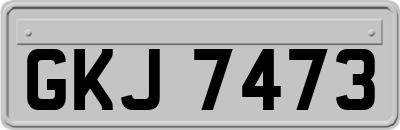 GKJ 7473